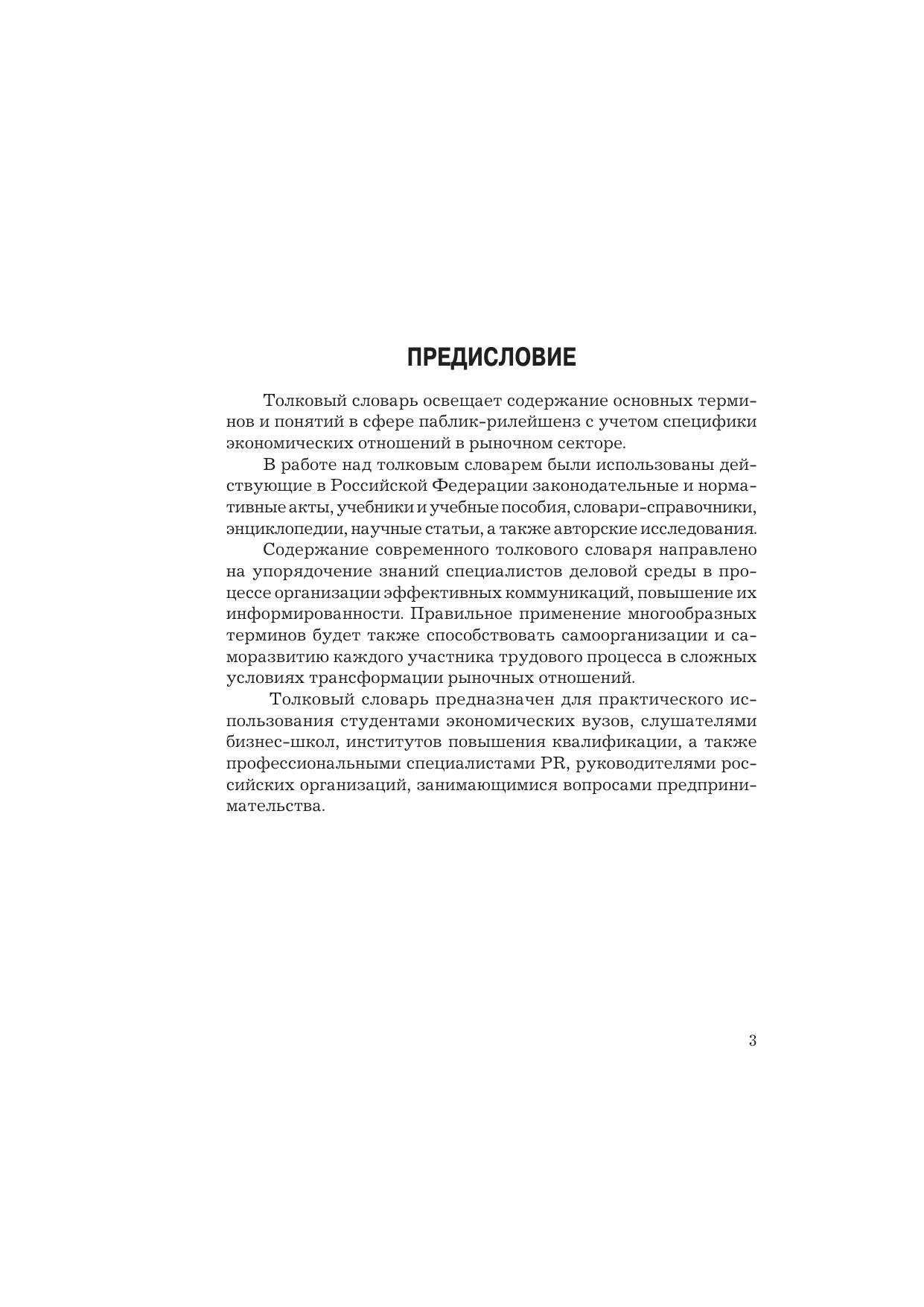 ПРЕДИСЛОВИЕ

Толковый словарь освещает содержание основных терминов и понятий в сфере паблик-рилейшенз с учетом специфики экономических отношений в рыночном секторе.

В работе над толковым словарем были использованы действующие в Российской Федерации законодательные и нормативные акты, учебники и учебные пособия, словари-справочники, энциклопедии, научные статьи, а также авторские исследования.

Содержание современного толкового словаря направлено на упорядочение знаний специалистов деловой среды в процессе организации эффективных коммуникаций, повышение их информированности. Правильное применение многообразных терминов будет также способствовать самоорганизации и саморазвитию каждого участника трудового процесса в сложных условиях трансформации рыночных отношений.

Толковый словарь предназначен для практического использования студентами экономических вузов, слушателями бизнес-школ, институтов повышения квалификации, а также профессиональными специалистами PR, руководителями российских организаций, занимающимися вопросами предпринимательства.

3